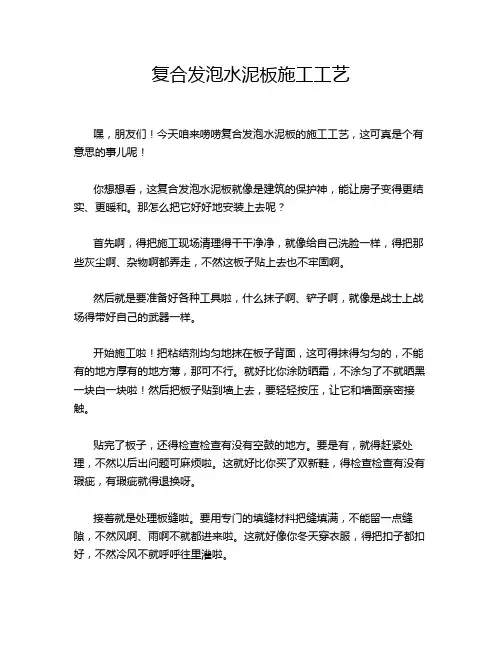 复合发泡水泥板施工工艺

嘿，朋友们！今天咱来唠唠复合发泡水泥板的施工工艺，这可真是个有意思的事儿呢！

你想想看，这复合发泡水泥板就像是建筑的保护神，能让房子变得更结实、更暖和。那怎么把它好好地安装上去呢？

首先啊，得把施工现场清理得干干净净，就像给自己洗脸一样，得把那些灰尘啊、杂物啊都弄走，不然这板子贴上去也不牢固啊。

然后就是要准备好各种工具啦，什么抹子啊、铲子啊，就像是战士上战场得带好自己的武器一样。

开始施工啦！把粘结剂均匀地抹在板子背面，这可得抹得匀匀的，不能有的地方厚有的地方薄，那可不行。就好比你涂防晒霜，不涂匀了不就晒黑一块白一块啦！然后把板子贴到墙上去，要轻轻按压，让它和墙面亲密接触。

贴完了板子，还得检查检查有没有空鼓的地方。要是有，就得赶紧处理，不然以后出问题可麻烦啦。这就好比你买了双新鞋，得检查检查有没有瑕疵，有瑕疵就得退换呀。

接着就是处理板缝啦。要用专门的填缝材料把缝填满，不能留一点缝隙，不然风啊、雨啊不就都进来啦。这就好像你冬天穿衣服，得把扣子都扣好，不然冷风不就呼呼往里灌啦。